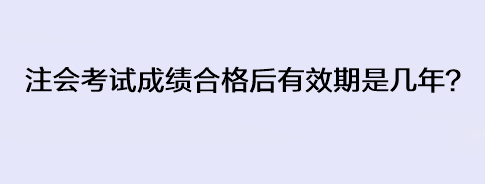 注会考试成绩合格后有效期是几年?